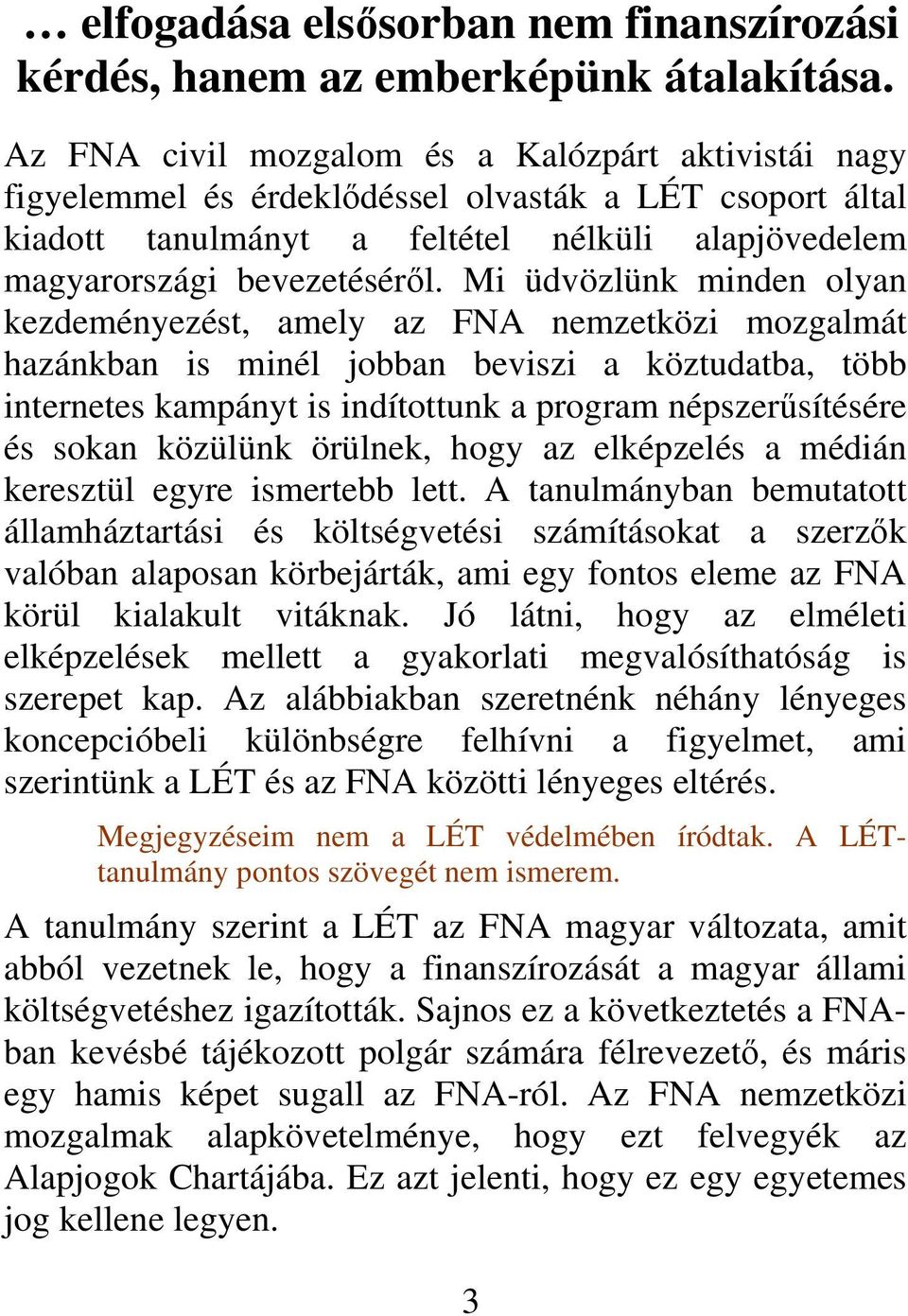 … elfogadása elsősorban nem finanszírozási kérdés, hanem az emberképünk átalakítása.

Az FNA civil mozgalom és a Kalózpárt aktivistái nagy figyelemmel és érdeklődéssel olvasták a LÉT csoport által kiadott tanulmányt a feltétel nélküli alapjövedelem magyarországi bevezetéséről. Mi üdvözlünk minden olyan kezdeményezést, amely az FNA nemzetközi mozgalmát hazánkban is minél jobban beviszi a köztudatba, több internetes kampányt is indítottunk a program népszerűsítésére és sokan közülünk örülnek, hogy az elképzelés a médián keresztül egyre ismertebb lett. A tanulmányban bemutatott államháztartási és költségvetési számításokat a szerzők valóban alaposan körbejárták, ami egy fontos eleme az FNA körül kialakult vitáknak. Jó látni, hogy az elméleti elképzelések mellett a gyakorlati megvalósíthatóság is szerepet kap. Az alábbiakban szeretnénk néhány lényeges koncepcióbeli különbségre felhívni a figyelmet, ami szerintünk a LÉT és az FNA közötti lényeges eltérés.

Megjegyzéseim nem a LÉT védelmében íródtak. A LÉT-tanulmány pontos szövegét nem ismerem.

A tanulmány szerint a LÉT az FNA magyar változata, amit abból vezetnek le, hogy a finanszírozását a magyar állami költségvetéshez igazították. Sajnos ez a következtetés a FNA-ban kevésbé tájékozott polgár számára félrevezető, és máris egy hamis képet sugall az FNA-ról. Az FNA nemzetközi mozgalmak alapkövetelménye, hogy ezt felvegyék az Alapjogok Chartájába. Ez azt jelenti, hogy ez egy egyetemes jog kellene legyen.

3